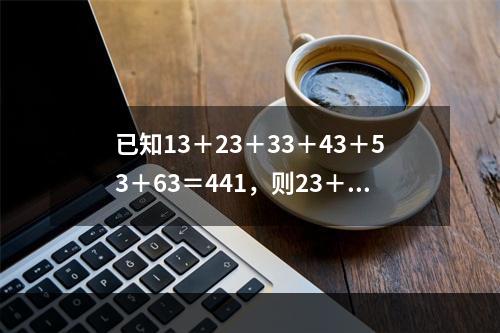 已知13＋23＋33＋43＋53＋63＝441，则23＋...